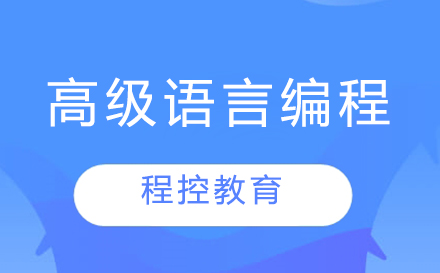 高级语言编程

程控教育